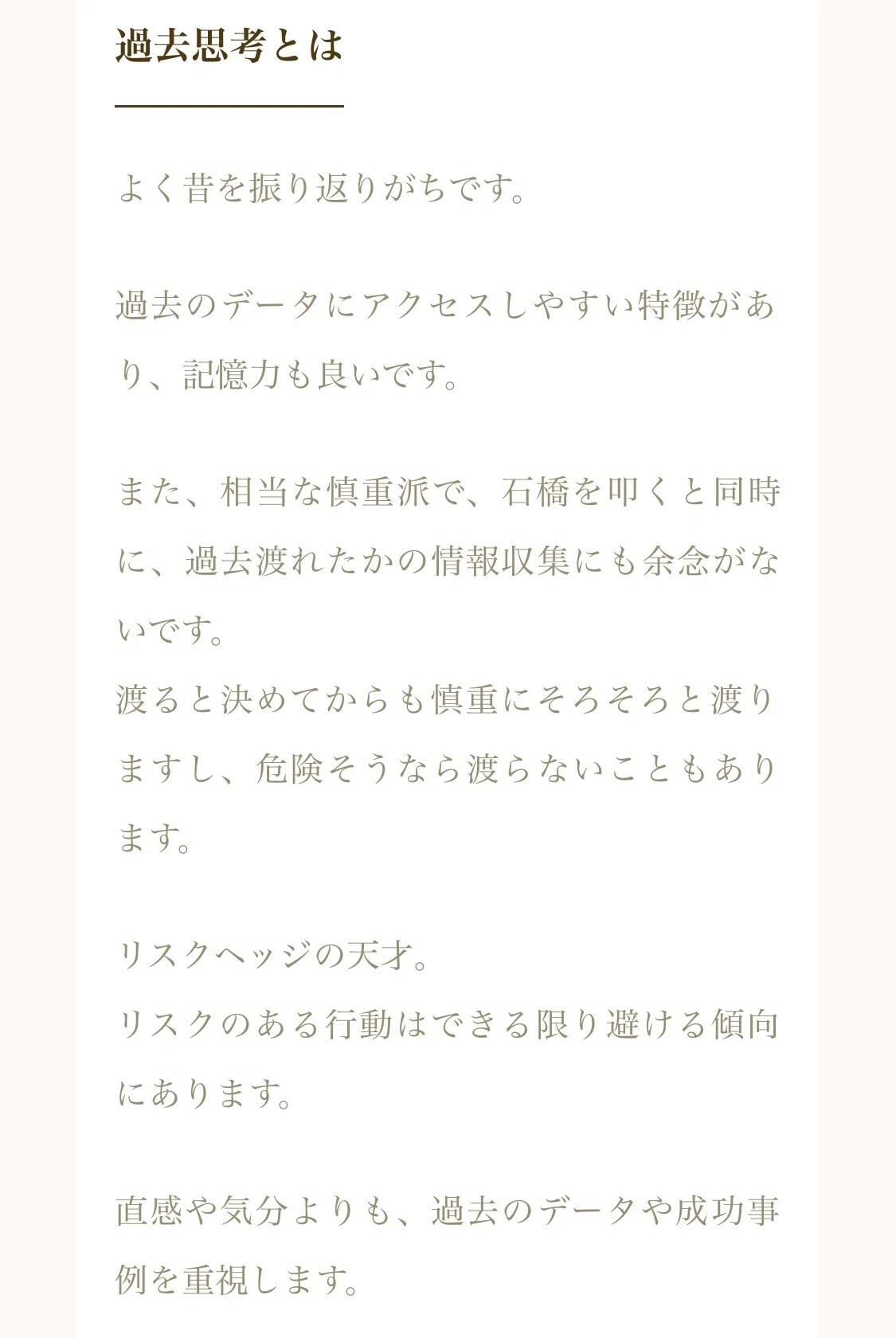 過去思考とは

よく昔を振り返りがちです。

過去のデータにアクセスしやすい特徴があり、記憶力も良いです。

また、相当な慎重派で、石橋を叩くと同時に、過去渡れたかの情報収集にも余念がないです。
渡ると決めてからも慎重にそろそろと渡りますし、危険そうなら渡らないこともあります。

リスクヘッジの天才。
リスクのある行動はできる限り避ける傾向にあります。

直感や気分よりも、過去のデータや成功事例を重視します。